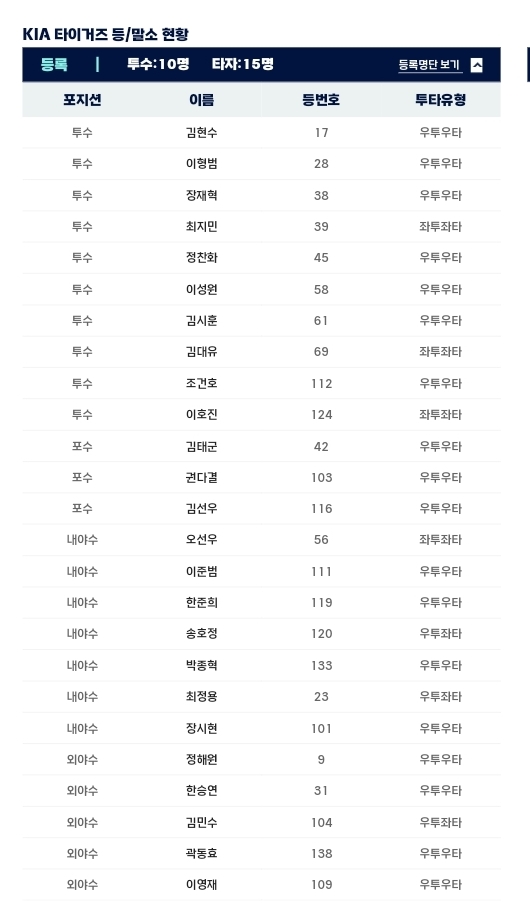 KIA 타이거즈 등/말소 현황

등록 | 투수:10명 타자:15명 등록명단 보기

| 포지션 | 이름 | 등번호 | 투타유형 |
|---|---|---|---|
| 투수 | 김현수 | 17 | 우투우타 |
| 투수 | 이형범 | 28 | 우투우타 |
| 투수 | 장재혁 | 38 | 우투우타 |
| 투수 | 최지민 | 39 | 좌투좌타 |
| 투수 | 정찬화 | 45 | 우투우타 |
| 투수 | 이성원 | 58 | 우투우타 |
| 투수 | 김시훈 | 61 | 우투우타 |
| 투수 | 김대유 | 69 | 좌투좌타 |
| 투수 | 조건호 | 112 | 우투우타 |
| 투수 | 이호진 | 124 | 좌투좌타 |
| 포수 | 김태군 | 42 | 우투우타 |
| 포수 | 권다결 | 103 | 우투우타 |
| 포수 | 김선우 | 116 | 우투우타 |
| 내야수 | 오선우 | 56 | 좌투좌타 |
| 내야수 | 이준범 | 111 | 우투우타 |
| 내야수 | 한준희 | 119 | 우투우타 |
| 내야수 | 송호정 | 120 | 우투좌타 |
| 내야수 | 박종혁 | 133 | 우투우타 |
| 내야수 | 최정용 | 23 | 우투좌타 |
| 내야수 | 장시현 | 101 | 우투우타 |
| 외야수 | 정해원 | 9 | 우투우타 |
| 외야수 | 한승연 | 31 | 우투우타 |
| 외야수 | 김민수 | 104 | 우투좌타 |
| 외야수 | 곽동효 | 138 | 우투우타 |
| 외야수 | 이영재 | 109 | 우투우타 |